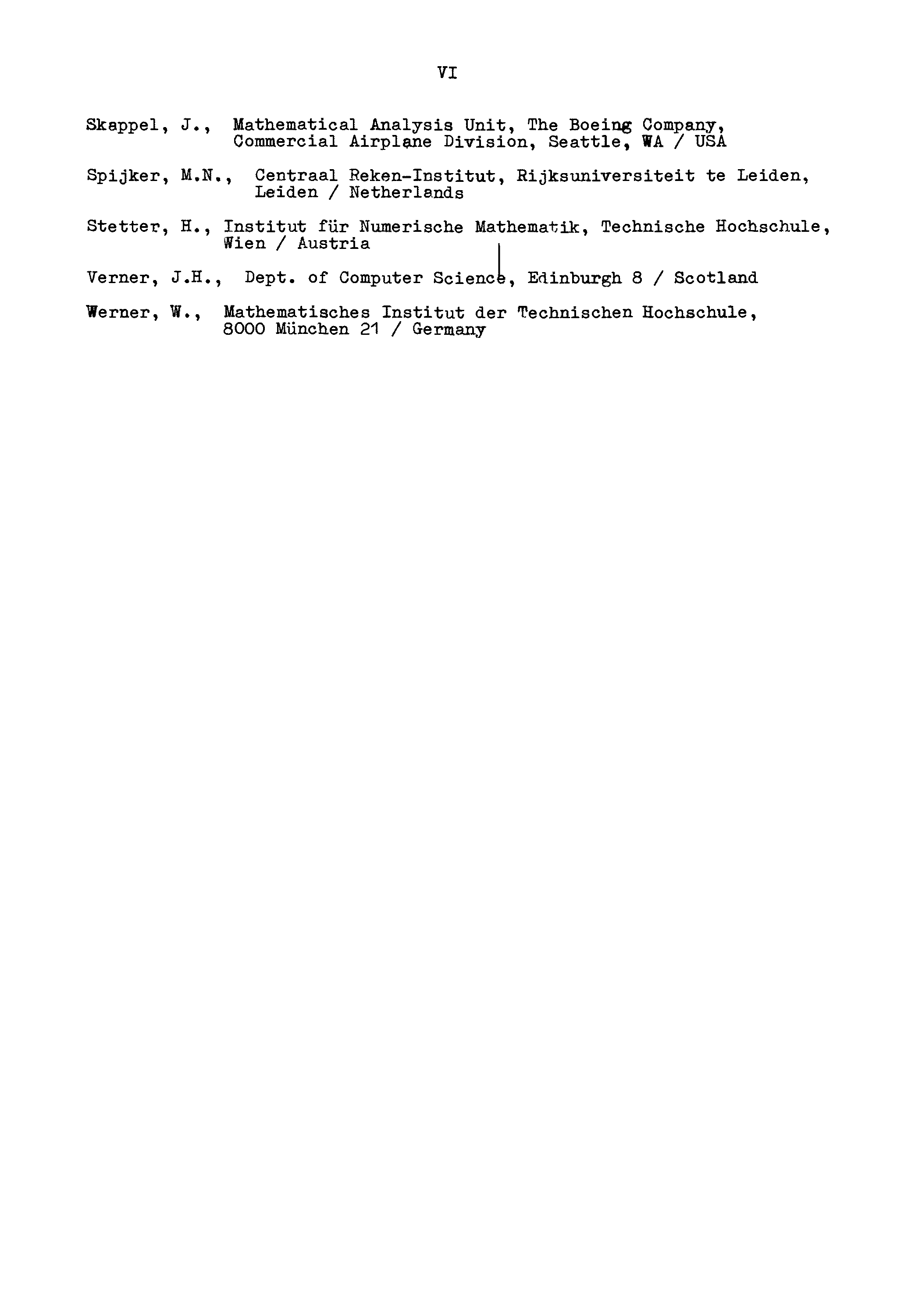 VI

Skappel, J., Mathematical Analysis Unit, The Boeing Company, Commercial Airplane Division, Seattle, WA / USA

Spijker, M.N., Centraal Reken-Institut, Rijksuniversiteit te Leiden, Leiden / Netherlands

Stetter, H., Institut für Numerische Mathematik, Technische Hochschule, Wien / Austria

Verner, J.H., Dept. of Computer Science, Edinburgh 8 / Scotland

Werner, W., Mathematisches Institut der Technischen Hochschule, 8000 München 21 / Germany